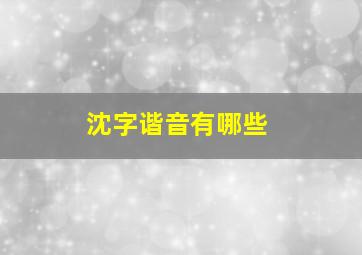 沈字谐音有哪些